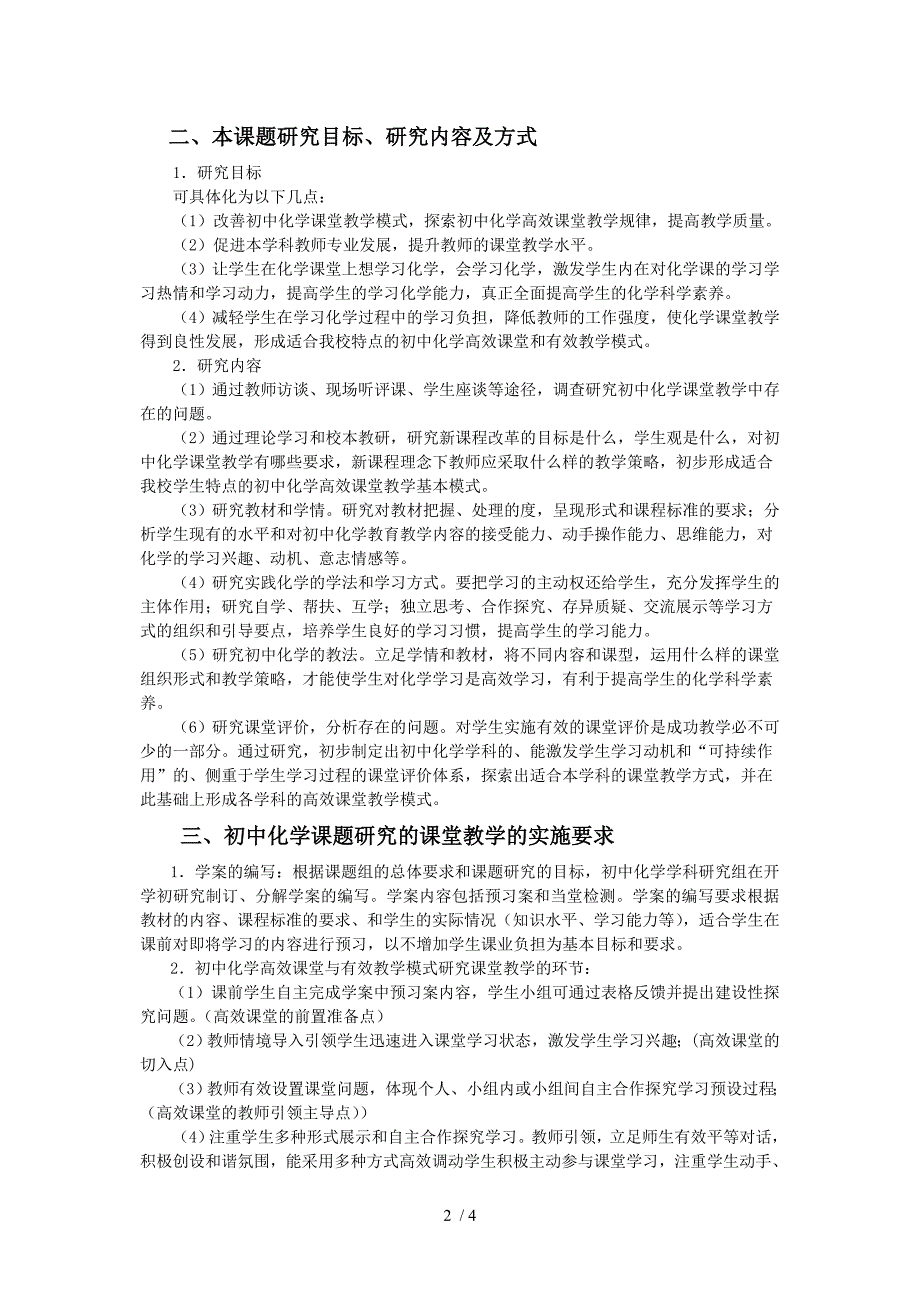 二、本课题研究目标、研究内容及方式

1．研究目标

可具体化为以下几点：

（1）改善初中化学课堂教学模式，探索初中化学高效课堂教学规律，提高教学质量。

（2）促进本学科教师专业发展，提升教师的课堂教学水平。

（3）让学生在化学课堂上想学习化学，会学习化学，激发学生内在对化学课的学习学习热情和学习动力，提高学生的学习化学能力，真正全面提高学生的化学科学素养。

（4）减轻学生在学习化学过程中的学习负担，降低教师的工作强度，使化学课堂教学得到良性发展，形成适合我校特点的初中化学高效课堂和有效教学模式。

2．研究内容

（1）通过教师访谈、现场听评课、学生座谈等途径，调查研究初中化学课堂教学中存在的问题。

（2）通过理论学习和校本教研，研究新课程改革的目标是什么，学生观是什么，对初中化学课堂教学有哪些要求，新课程理念下教师应采取什么样的教学策略，初步形成适合我校学生特点的初中化学高效课堂教学基本模式。

（3）研究教材和学情。研究对教材把握、处理的度，呈现形式和课程标准的要求；分析学生现有的水平和对初中化学教育教学内容的接受能力、动手操作能力、思维能力，对化学的学习兴趣、动机、意志情感等。

（4）研究实践化学的学法和学习方式。要把学习的主动权还给学生，充分发挥学生的主体作用；研究自学、帮扶、互学；独立思考、合作探究、存异质疑、交流展示等学习方式的组织和引导要点，培养学生良好的学习习惯，提高学生的学习能力。

（5）研究初中化学的教法。立足学情和教材，将不同内容和课型，运用什么样的课堂组织形式和教学策略，才能使学生对化学学习是高效学习，有利于提高学生的化学科学素养。

（6）研究课堂评价，分析存在的问题。对学生实施有效的课堂评价是成功教学必不可少的一部分。通过研究，初步制定出初中化学学科的、能激发学生学习动机和“可持续作用”的、侧重于学生学习过程的课堂评价体系，探索出适合本学科的课堂教学方式，并在此基础上形成各学科的高效课堂教学模式。

三、初中化学课题研究的课堂教学的实施要求

1．学案的编写：根据课题组的总体要求和课题研究的目标，初中化学学科研究组在开学初研究制订、分解学案的编写。学案内容包括预习案和当堂检测。学案的编写要求根据教材的内容、课程标准的要求、和学生的实际情况（知识水平、学习能力等），适合学生在课前对即将学习的内容进行预习，以不增加学生课业负担为基本目标和要求。

2．初中化学高效课堂与有效教学模式研究课堂教学的环节：

（1）课前学生自主完成学案中预习案内容，学生小组可通过表格反馈并提出建设性探究问题。(高效课堂的前置准备点）

（2）教师情境导入引领学生迅速进入课堂学习状态，激发学生学习兴趣；(高效课堂的切入点)

（3）教师有效设置课堂问题，体现个人、小组内或小组间自主合作探究学习预设过程；(高效课堂的教师引领主导点））

（4）注重学生多种形式展示和自主合作探究学习。教师引领，立足师生有效平等对话，积极创设和谐氛围，能采用多种方式高效调动学生积极主动参与课堂学习，注重学生动手、

2 / 4